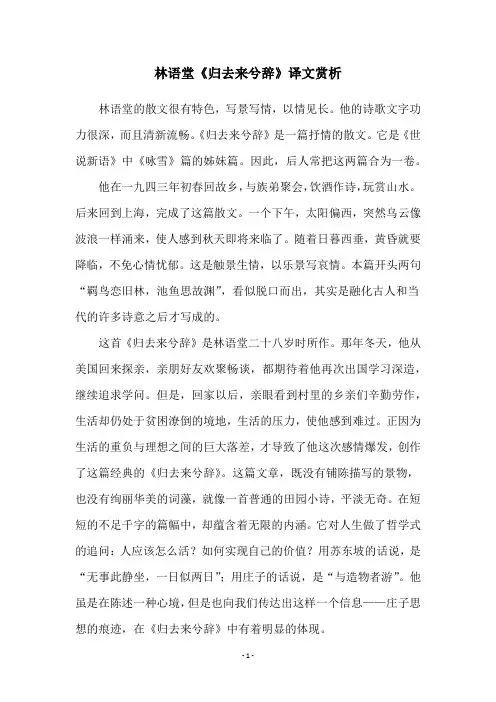 林语堂《归去来兮辞》译文赏析

林语堂的散文很有特色，写景写情，以情见长。他的诗歌文字功力很深，而且清新流畅。《归去来兮辞》是一篇抒情的散文。它是《世说新语》中《咏雪》篇的姊妹篇。因此，后人常把这两篇合为一卷。

他在一九四三年初春回故乡，与族弟聚会，饮酒作诗，玩赏山水。后来回到上海，完成了这篇散文。一个下午，太阳偏西，突然乌云像波浪一样涌来，使人感到秋天即将来临了。随着日暮西垂，黄昏就要降临，不免心情忧郁。这是触景生情，以乐景写哀情。本篇开头两句“羁鸟恋旧林，池鱼思故渊”，看似脱口而出，其实是融化古人和当代的许多诗意之后才写成的。

这首《归去来兮辞》是林语堂二十八岁时所作。那年冬天，他从美国回来探亲，亲朋好友欢聚畅谈，都期待着他再次出国学习深造，继续追求学问。但是，回家以后，亲眼看到村里的乡亲们辛勤劳作，生活却仍处于贫困潦倒的境地，生活的压力，使他感到难过。正因为生活的重负与理想之间的巨大落差，才导致了他这次感情爆发，创作了这篇经典的《归去来兮辞》。这篇文章，既没有铺陈描写的景物，也没有绚丽华美的词藻，就像一首普通的田园小诗，平淡无奇。在短短的不足千字的篇幅中，却蕴含着无限的内涵。它对人生做了哲学式的追问：人应该怎么活？如何实现自己的价值？用苏东坡的话说，是“无事此静坐，一日似两日”；用庄子的话说，是“与造物者游”。他虽是在陈述一种心境，但是也向我们传达出这样一个信息——庄子思想的痕迹，在《归去来兮辞》中有着明显的体现。

- 1 -